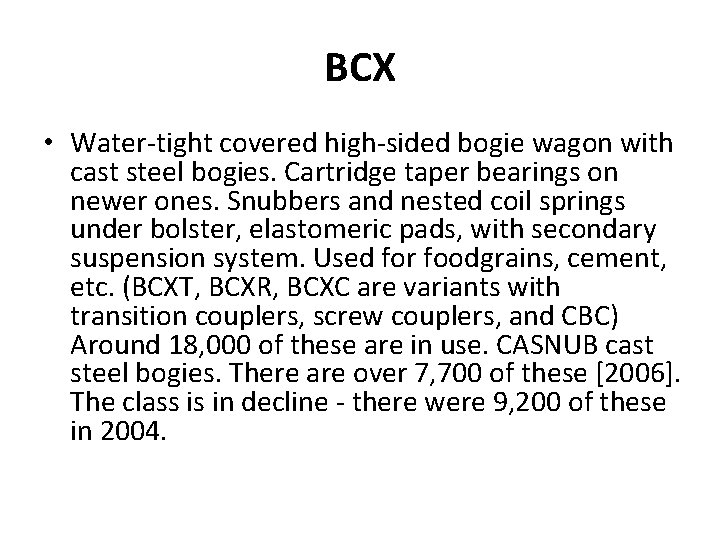 BCX

• Water-tight covered high-sided bogie wagon with cast steel bogies. Cartridge taper bearings on newer ones. Snubbers and nested coil springs under bolster, elastomeric pads, with secondary suspension system. Used for foodgrains, cement, etc. (BCXT, BCXR, BCXC are variants with transition couplers, screw couplers, and CBC) Around 18,000 of these are in use. CASNUB cast steel bogies. There are over 7,700 of these [2006]. The class is in decline - there were 9,200 of these in 2004.